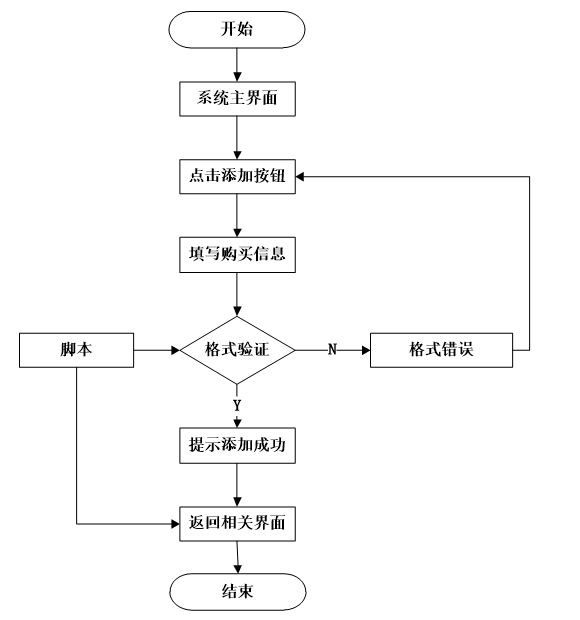 开始

系统主界面

点击添加按钮

填写购买信息

脚本

格式验证

N

格式错误

Y

提示添加成功

返回相关界面

结束